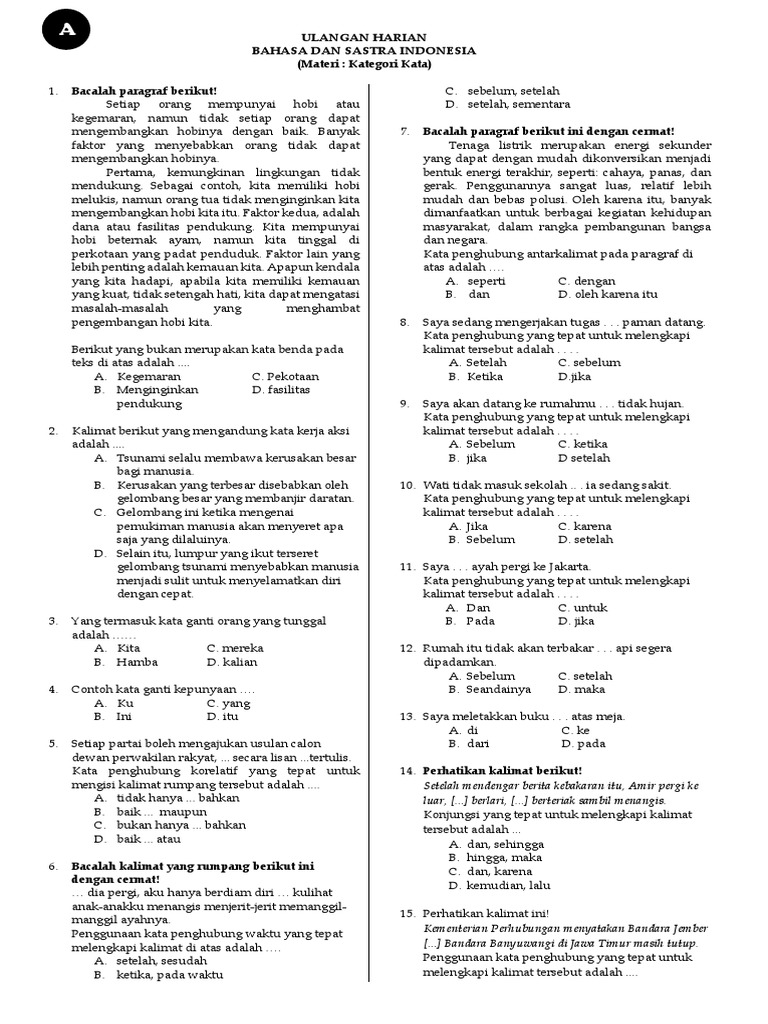 A

ULANGAN HARIAN
BAHASA DAN SASTRA INDONESIA
(Materi : Kategori Kata)

1. Bacalah paragraf berikut!
Setiap orang mempunyai hobi atau kegemaran, namun tidak setiap orang dapat mengembangkan hobinya dengan baik. Banyak faktor yang menyebabkan orang tidak dapat mengembangkan hobinya.
Pertama, kemungkinan lingkungan tidak mendukung. Sebagai contoh, kita memiliki hobi melukis, namun orang tua tidak menginginkan kita mengembangkan hobi kita itu. Faktor kedua, adalah dana atau fasilitas pendukung. Kita mempunyai hobi beternak ayam, namun kita tinggal di perkotaan yang padat penduduk. Faktor lain yang lebih penting adalah kemauan kita. Apapun kendala yang kita hadapi, apabila kita memiliki kemauan yang kuat, tidak setengah hati, kita dapat mengatasi masalah-masalah yang menghambat pengembangan hobi kita.

Berikut yang bukan merupakan kata benda pada teks di atas adalah ....
A. Kegemaran C. Pekotaan
B. Menginginkan pendukung D. fasilitas

2. Kalimat berikut yang mengandung kata kerja aksi adalah ....
A. Tsunami selalu membawa kerusakan besar bagi manusia.
B. Kerusakan yang terbesar disebabkan oleh gelombang besar yang membanjir daratan.
C. Gelombang ini ketika mengenai pemukiman manusia akan menyeret apa saja yang dilaluinya.
D. Selain itu, lumpur yang ikut terseret gelombang tsunami menyebabkan manusia menjadi sulit untuk menyelamatkan diri dengan cepat.

3. Yang termasuk kata ganti orang yang tunggal adalah ......
A. Kita C. mereka
B. Hamba D. kalian

4. Contoh kata ganti kepunyaan ….
A. Ku C. yang
B. Ini D. itu

5. Setiap partai boleh mengajukan usulan calon dewan perwakilan rakyat, ... secara lisan ...tertulis.
Kata penghubung korelatif yang tepat untuk mengisi kalimat rumpang tersebut adalah ....
A. tidak hanya ... bahkan
B. baik ... maupun
C. bukan hanya ... bahkan
D. baik ... atau

6. Bacalah kalimat yang rumpang berikut ini dengan cermat!
… dia pergi, aku hanya berdiam diri … kulihat anak-anakku menangis menjerit-jerit memanggil-manggil ayahnya.
Penggunaan kata penghubung waktu yang tepat melengkapi kalimat di atas adalah ….
A. setelah, sesudah
B. ketika, pada waktu
C. sebelum, setelah
D. setelah, sementara

7. Bacalah paragraf berikut ini dengan cermat!
Tenaga listrik merupakan energi sekunder yang dapat dengan mudah dikonversikan menjadi bentuk energi terakhir, seperti: cahaya, panas, dan gerak. Penggunannya sangat luas, relatif lebih mudah dan bebas polusi. Oleh karena itu, banyak dimanfaatkan untuk berbagai kegiatan kehidupan masyarakat, dalam rangka pembangunan bangsa dan negara.
Kata penghubung antarkalimat pada paragraf di atas adalah ….
A. seperti C. dengan
B. dan D. oleh karena itu

8. Saya sedang mengerjakan tugas . . . paman datang.
Kata penghubung yang tepat untuk melengkapi kalimat tersebut adalah . . . .
A. Setelah C. sebelum
B. Ketika D.jika

9. Saya akan datang ke rumahmu . . . tidak hujan.
Kata penghubung yang tepat untuk melengkapi kalimat tersebut adalah . . . .
A. Sebelum C. ketika
B. jika D setelah

10. Wati tidak masuk sekolah . . . ia sedang sakit.
Kata penghubung yang tepat untuk melengkapi kalimat tersebut adalah . . . .
A. Jika C. karena
B. Sebelum D. setelah

11. Saya . . . ayah pergi ke Jakarta.
Kata penghubung yang tepat untuk melengkapi kalimat tersebut adalah . . . .
A. Dan C. untuk
B. Pada D. jika

12. Rumah itu tidak akan terbakar . . . api segera dipadamkan.
A. Sebelum C. setelah
B. Seandainya D. maka

13. Saya meletakkan buku . . . atas meja.
A. di C. ke
B. dari D. pada

14. Perhatikan kalimat berikut!
Setelah mendengar berita kebakaran itu, Amir pergi ke luar, [...] berlari, [...] berteriak sambil menangis.
Konjungsi yang tepat untuk melengkapi kalimat tersebut adalah ...
A. dan, sehingga
B. hingga, maka
C. dan, karena
D. kemudian, lalu

15. Perhatikan kalimat ini!
Kementerian Perhubungan menyatakan Bandara Jember [...] Bandara Banyuwangi di Jawa Timur masih tutup.
Penggunaan kata penghubung yang tepat untuk melengkapi kalimat tersebut adalah ....